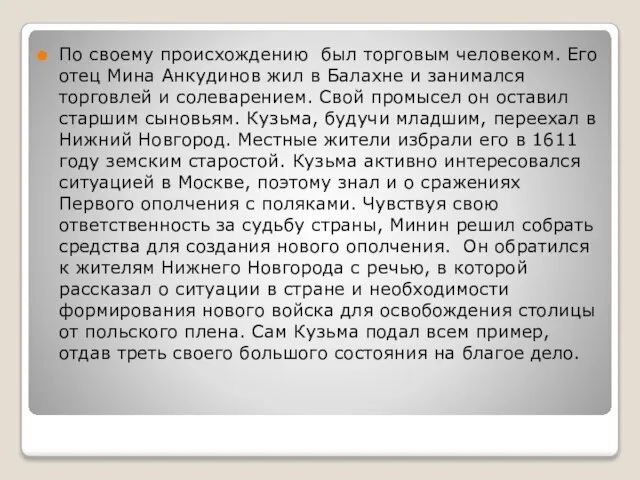 По своему происхождению был торговым человеком. Его отец Мина Анкудинов жил в Балахне и занимался торговлей и солеварением. Свой промысел он оставил старшим сыновьям. Кузьма, будучи младшим, переехал в Нижний Новгород. Местные жители избрали его в 1611 году земским старостой. Кузьма активно интересовался ситуацией в Москве, поэтому знал и о сражениях Первого ополчения с поляками. Чувствуя свою ответственность за судьбу страны, Минин решил собрать средства для создания нового ополчения. Он обратился к жителям Нижнего Новгорода с речью, в которой рассказал о ситуации в стране и необходимости формирования нового войска для освобождения столицы от польского плена. Сам Кузьма подал всем пример, отдав треть своего большого состояния на благое дело.